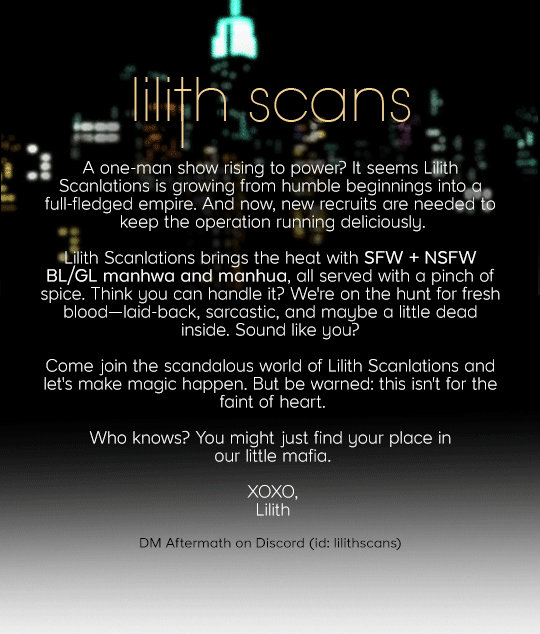 lilith scans

A one-man show rising to power? It seems Lilith Scanlations is growing from humble beginnings into a full-fledged empire. And now, new recruits are needed to keep the operation running deliciously.

Lilith Scanlations brings the heat with SFW + NSFW BL/GL manhwa and manhua, all served with a pinch of spice. Think you can handle it? We're on the hunt for fresh blood—laid-back, sarcastic, and maybe a little dead inside. Sound like you?

Come join the scandalous world of Lilith Scanlations and let's make magic happen. But be warned: this isn't for the faint of heart.

Who knows? You might just find your place in our little mafia.

XOXO,
Lilith

DM Aftermath on Discord (id: lilithscans)